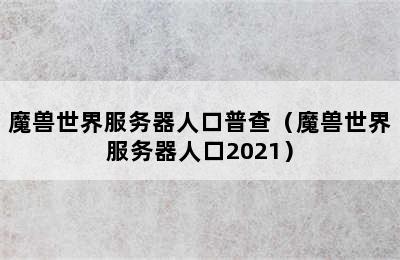 魔兽世界服务器人口普查（魔兽世界服务器人口2021）